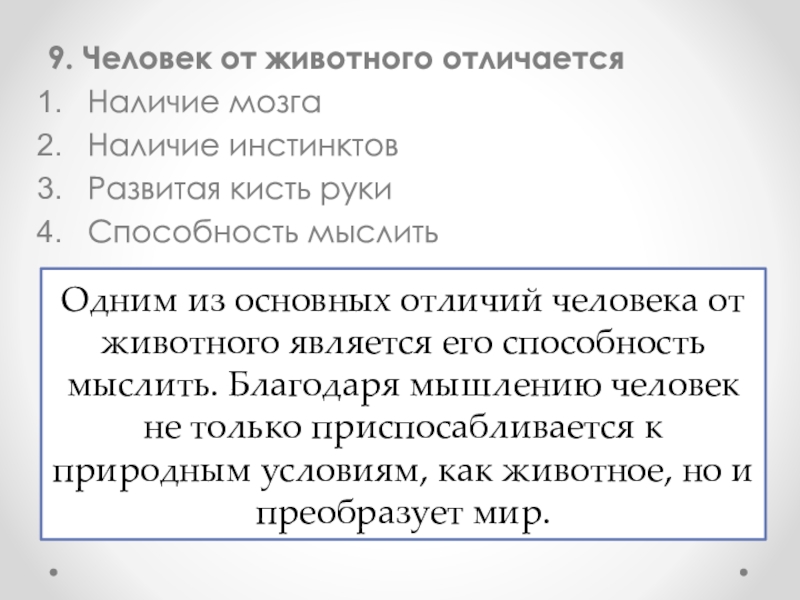 9. Человек от животного отличается
1. Наличие мозга
2. Наличие инстинктов
3. Развитая кисть руки
4. Способность мыслить

Одним из основных отличий человека от животного является его способность мыслить. Благодаря мышлению человек не только приспосабливается к природным условиям, как животное, но и преобразует мир.